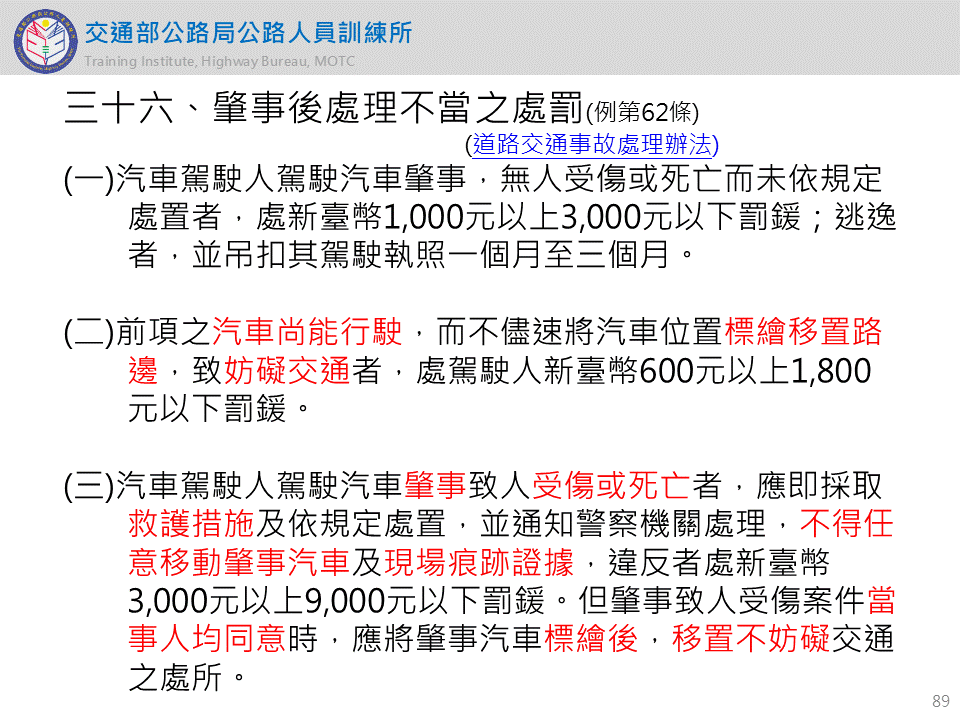 交通部公路局公路人員訓練所
Training Institute, Highway Bureau, MOTC

三十六、肇事後處理不當之處罰(例第62條)
(道路交通事故處理辦法)

(一)汽車駕駛人駕駛汽車肇事，無人受傷或死亡而未依規定處置者，處新臺幣1,000元以上3,000元以下罰鍰；逃逸者，並吊扣其駕駛執照一個月至三個月。

(二)前項之汽車尚能行駛，而不儘速將汽車位置標繪移置路邊，致妨礙交通者，處駕駛人新臺幣600元以上1,800元以下罰鍰。

(三)汽車駕駛人駕駛汽車肇事致人受傷或死亡者，應即採取救護措施及依規定處置，並通知警察機關處理，不得任意移動肇事汽車及現場痕跡證據，違反者處新臺幣3,000元以上9,000元以下罰鍰。但肇事致人受傷案件當事人均同意時，應將肇事汽車標繪後，移置不妨礙交通之處所。

89